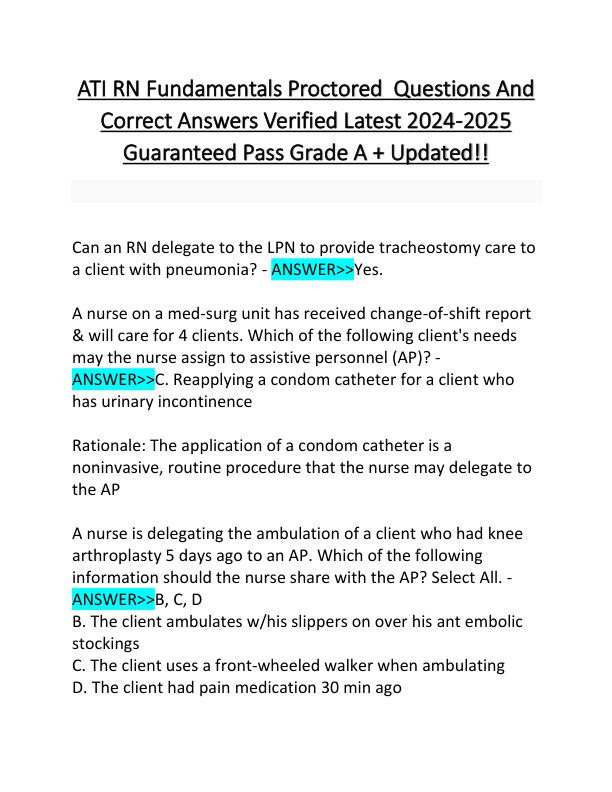 ATI RN Fundamentals Proctored Questions And Correct Answers Verified Latest 2024-2025 Guaranteed Pass Grade A + Updated!!

Can an RN delegate to the LPN to provide tracheostomy care to a client with pneumonia? - ANSWER>>Yes.

A nurse on a med-surg unit has received change-of-shift report & will care for 4 clients. Which of the following client's needs may the nurse assign to assistive personnel (AP)? - ANSWER>>C. Reapplying a condom catheter for a client who has urinary incontinence

Rationale: The application of a condom catheter is a noninvasive, routine procedure that the nurse may delegate to the AP

A nurse is delegating the ambulation of a client who had knee arthroplasty 5 days ago to an AP. Which of the following information should the nurse share with the AP? Select All. - ANSWER>>B, C, D
B. The client ambulates w/his slippers on over his ant embolic stockings
C. The client uses a front-wheeled walker when ambulating
D. The client had pain medication 30 min ago